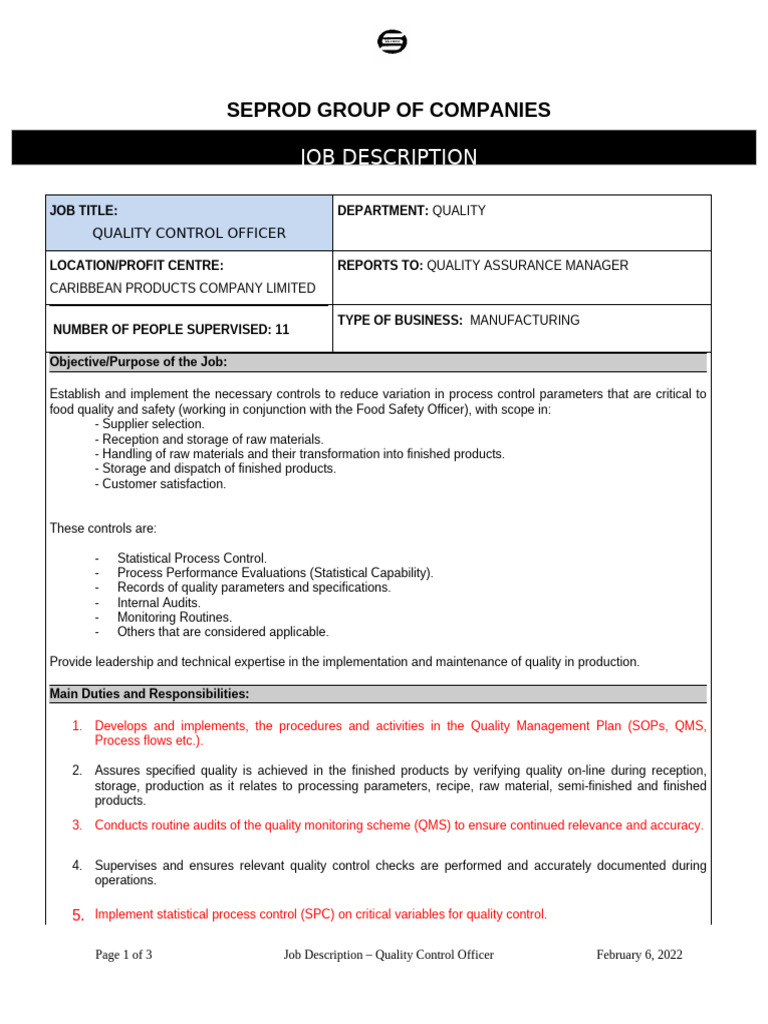 SEPROD GROUP OF COMPANIES

JOB DESCRIPTION

| JOB TITLE: QUALITY CONTROL OFFICER | DEPARTMENT: QUALITY |
|---|---|
| LOCATION/PROFIT CENTRE: CARIBBEAN PRODUCTS COMPANY LIMITED | REPORTS TO: QUALITY ASSURANCE MANAGER |
| NUMBER OF PEOPLE SUPERVISED: 11 | TYPE OF BUSINESS: MANUFACTURING |

Objective/Purpose of the Job:

Establish and implement the necessary controls to reduce variation in process control parameters that are critical to food quality and safety (working in conjunction with the Food Safety Officer), with scope in:
- Supplier selection.
- Reception and storage of raw materials.
- Handling of raw materials and their transformation into finished products.
- Storage and dispatch of finished products.
- Customer satisfaction.

These controls are:

- Statistical Process Control.
- Process Performance Evaluations (Statistical Capability).
- Records of quality parameters and specifications.
- Internal Audits.
- Monitoring Routines.
- Others that are considered applicable.

Provide leadership and technical expertise in the implementation and maintenance of quality in production.

Main Duties and Responsibilities:

1. Develops and implements, the procedures and activities in the Quality Management Plan (SOPs, QMS, Process flows etc.).

2. Assures specified quality is achieved in the finished products by verifying quality on-line during reception, storage, production as it relates to processing parameters, recipe, raw material, semi-finished and finished products.

3. Conducts routine audits of the quality monitoring scheme (QMS) to ensure continued relevance and accuracy.

4. Supervises and ensures relevant quality control checks are performed and accurately documented during operations.

5. Implement statistical process control (SPC) on critical variables for quality control.

Page 1 of 3 Job Description – Quality Control Officer February 6, 2022